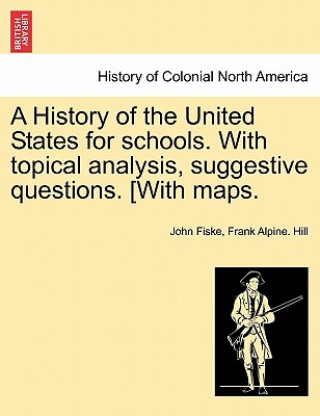 BRITISH LIBRARY

History of Colonial North America

A History of the United States for schools. With topical analysis, suggestive questions. [With maps.

John Fiske, Frank Alpine. Hill